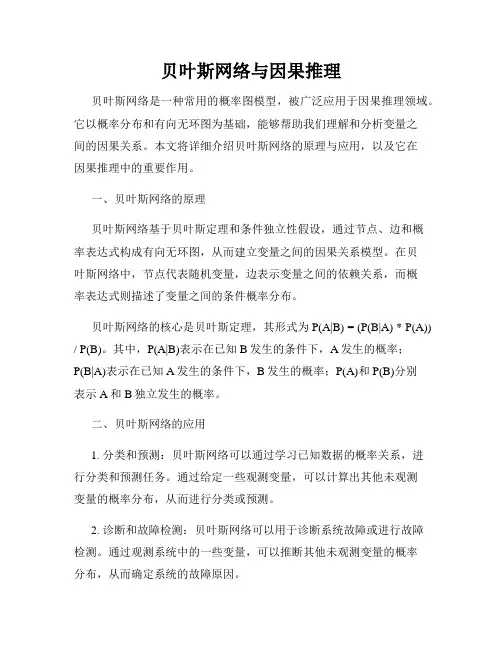 贝叶斯网络与因果推理

贝叶斯网络是一种常用的概率图模型，被广泛应用于因果推理领域。它以概率分布和有向无环图为基础，能够帮助我们理解和分析变量之间的因果关系。本文将详细介绍贝叶斯网络的原理与应用，以及它在因果推理中的重要作用。

一、贝叶斯网络的原理

贝叶斯网络基于贝叶斯定理和条件独立性假设，通过节点、边和概率表达式构成有向无环图，从而建立变量之间的因果关系模型。在贝叶斯网络中，节点代表随机变量，边表示变量之间的依赖关系，而概率表达式则描述了变量之间的条件概率分布。

贝叶斯网络的核心是贝叶斯定理，其形式为 $P(A|B) = (P(B|A) * P(A)) / P(B)$。其中，$P(A|B)$表示在已知 B 发生的条件下，A 发生的概率；$P(B|A)$表示在已知 A 发生的条件下，B 发生的概率；$P(A)$和 $P(B)$分别表示 A 和 B 独立发生的概率。

二、贝叶斯网络的应用

1. 分类和预测：贝叶斯网络可以通过学习已知数据的概率关系，进行分类和预测任务。通过给定一些观测变量，可以计算出其他未观测变量的概率分布，从而进行分类或预测。

2. 诊断和故障检测：贝叶斯网络可以用于诊断系统故障或进行故障检测。通过观测系统中的一些变量，可以推断其他未观测变量的概率分布，从而确定系统的故障原因。